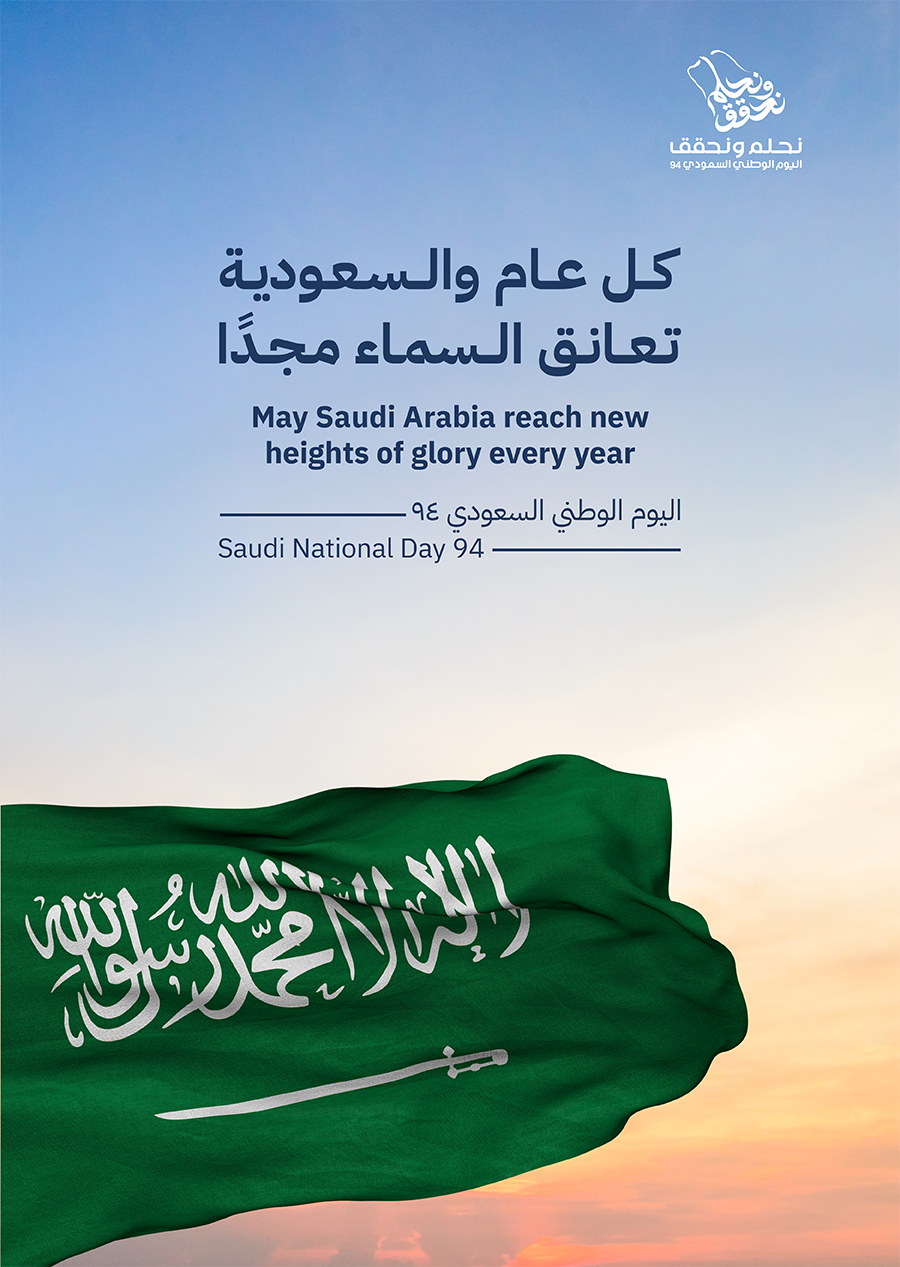 نحلم ونحقق
نحلم ونحقق
اليوم الوطني السعودي 94

كل عام والسعودية
تعانق السماء مجدًا

May Saudi Arabia reach new heights of glory every year

اليوم الوطني السعودي ٩٤
Saudi National Day 94

لا إله إلا الله محمد رسول الله